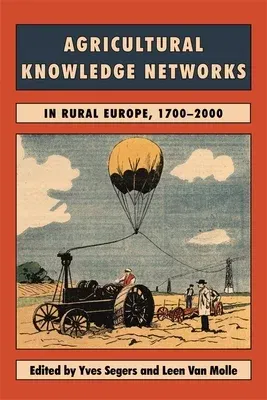 AGRICULTURAL KNOWLEDGE NETWORKS

IN RURAL EUROPE, 1700–2000

Edited by Yves Segers and Leen Van Molle